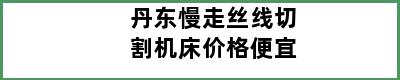 丹东慢走丝线切割机床价格便宜